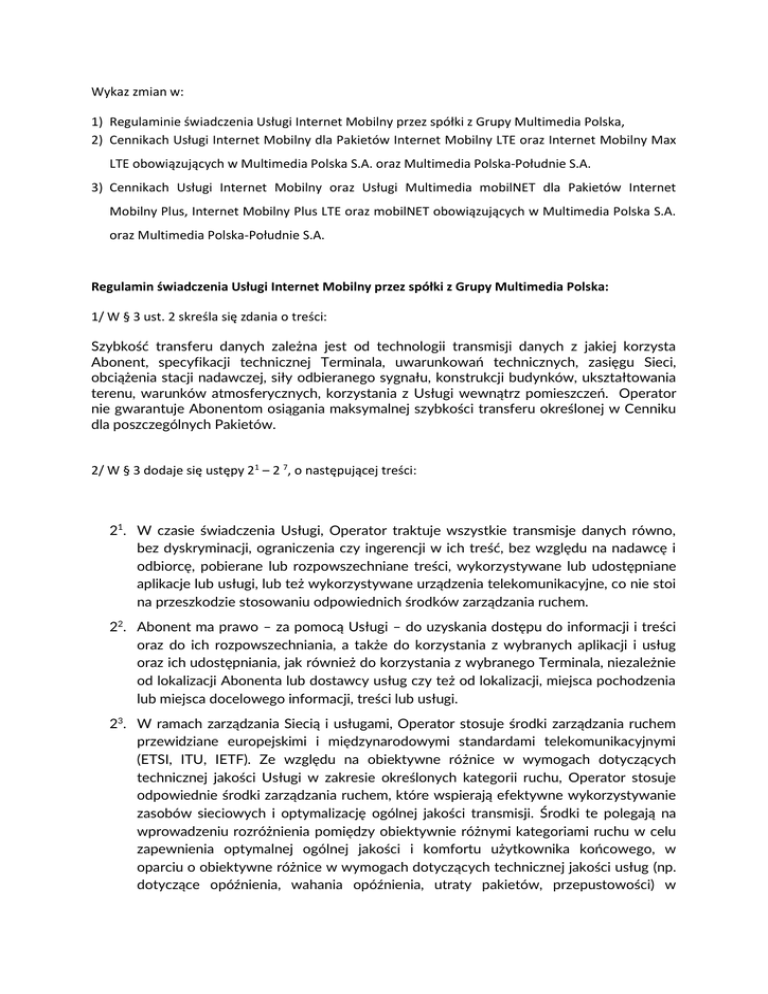 Wykaz zmian w:

1) Regulaminie świadczenia Usługi Internet Mobilny przez spółki z Grupy Multimedia Polska,
2) Cennikach Usługi Internet Mobilny dla Pakietów Internet Mobilny LTE oraz Internet Mobilny Max LTE obowiązujących w Multimedia Polska S.A. oraz Multimedia Polska-Południe S.A.
3) Cennikach Usługi Internet Mobilny oraz Usługi Multimedia mobilNET dla Pakietów Internet Mobilny Plus, Internet Mobilny Plus LTE oraz mobilNET obowiązujących w Multimedia Polska S.A. oraz Multimedia Polska-Południe S.A.

Regulamin świadczenia Usługi Internet Mobilny przez spółki z Grupy Multimedia Polska:

1/ W § 3 ust. 2 skreśla się zdania o treści:

Szybkość transferu danych zależna jest od technologii transmisji danych z jakiej korzysta Abonent, specyfikacji technicznej Terminala, uwarunkowań technicznych, zasięgu Sieci, obciążenia stacji nadawczej, siły odbieranego sygnału, konstrukcji budynków, ukształtowania terenu, warunków atmosferycznych, korzystania z Usługi wewnątrz pomieszczeń. Operator nie gwarantuje Abonentom osiągania maksymalnej szybkości transferu określonej w Cenniku dla poszczególnych Pakietów.

2/ W § 3 dodaje się ustępy $2^1$ – $2^7$, o następującej treści:

$2^1$. W czasie świadczenia Usługi, Operator traktuje wszystkie transmisje danych równo, bez dyskryminacji, ograniczenia czy ingerencji w ich treść, bez względu na nadawcę i odbiorcę, pobierane lub rozpowszechniane treści, wykorzystywane lub udostępniane aplikacje lub usługi, lub też wykorzystywane urządzenia telekomunikacyjne, co nie stoi na przeszkodzie stosowaniu odpowiednich środków zarządzania ruchem.

$2^2$. Abonent ma prawo – za pomocą Usługi – do uzyskania dostępu do informacji i treści oraz do ich rozpowszechniania, a także do korzystania z wybranych aplikacji i usług oraz ich udostępniania, jak również do korzystania z wybranego Terminala, niezależnie od lokalizacji Abonenta lub dostawcy usług czy też od lokalizacji, miejsca pochodzenia lub miejsca docelowego informacji, treści lub usługi.

$2^3$. W ramach zarządzania Siecią i usługami, Operator stosuje środki zarządzania ruchem przewidziane europejskimi i międzynarodowymi standardami telekomunikacyjnymi (ETSI, ITU, IETF). Ze względu na obiektywne różnice w wymogach dotyczących technicznej jakości Usługi w zakresie określonych kategorii ruchu, Operator stosuje odpowiednie środki zarządzania ruchem, które wspierają efektywne wykorzystywanie zasobów sieciowych i optymalizację ogólnej jakości transmisji. Środki te polegają na wprowadzeniu rozróżnienia pomiędzy obiektywnie różnymi kategoriami ruchu w celu zapewnienia optymalnej ogólnej jakości i komfortu użytkownika końcowego, w oparciu o obiektywne różnice w wymogach dotyczących technicznej jakości usług (np. dotyczące opóźnienia, wahania opóźnienia, utraty pakietów, przepustowości) w